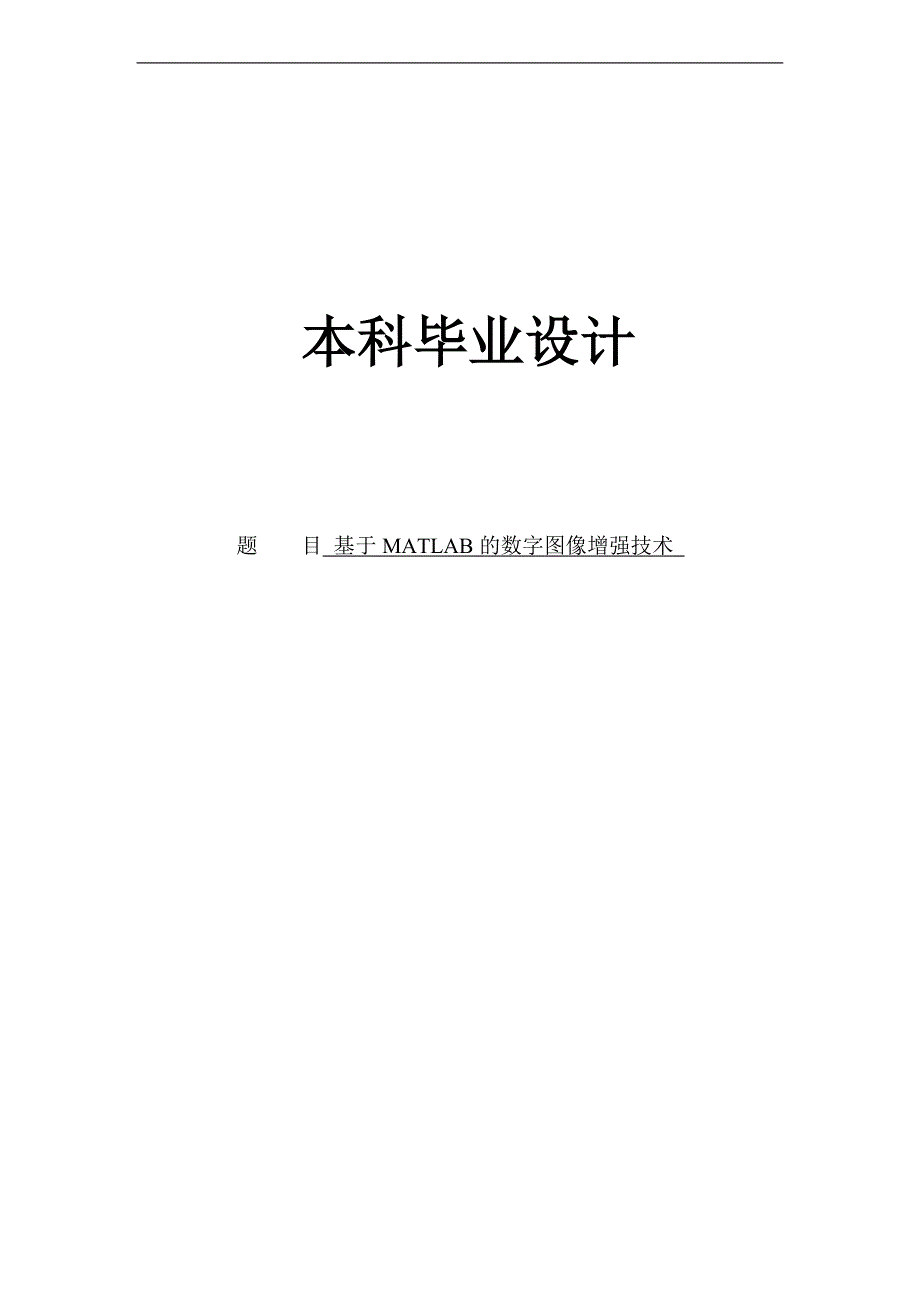 本科毕业设计

题　　目 基于 MATLAB 的数字图像增强技术